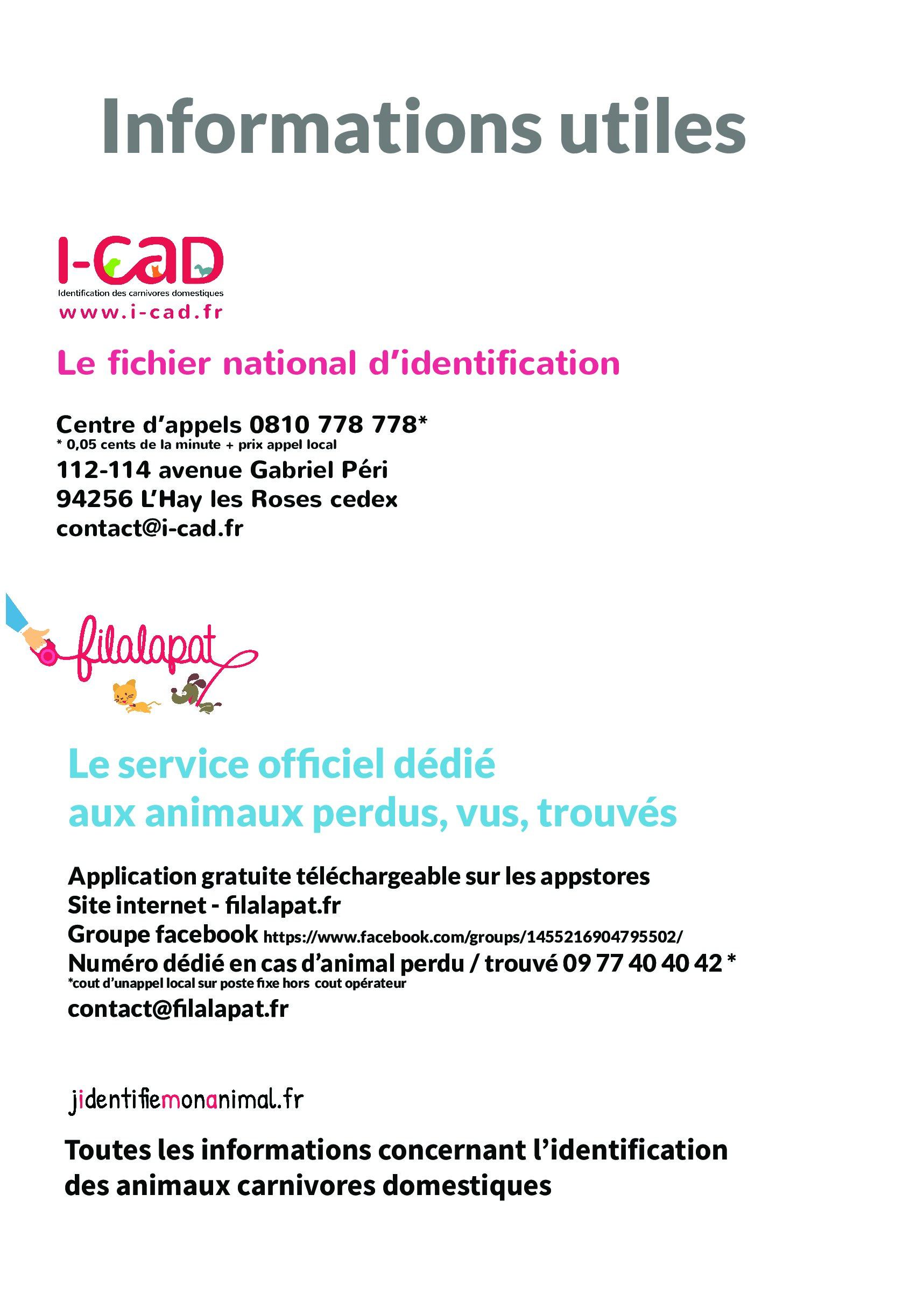 Informations utiles

I-CAD
Identification des carnivores domestiques
www.i-cad.fr

Le fichier national d'identification

Centre d'appels 0810 778 778*
* 0,05 cents de la minute + prix appel local
112-114 avenue Gabriel Péri
94256 L'Hay les Roses cedex
contact@i-cad.fr

filalapat

Le service officiel dédié
aux animaux perdus, vus, trouvés

Application gratuite téléchargeable sur les appstores
Site internet - filalapat.fr
Groupe facebook https://www.facebook.com/groups/1455216904795502/
Numéro dédié en cas d'animal perdu / trouvé 09 77 40 40 42 *
*cout d'unappel local sur poste fixe hors cout opérateur
contact@filalapat.fr

jidentifiemonanimal.fr

Toutes les informations concernant l'identification des animaux carnivores domestiques